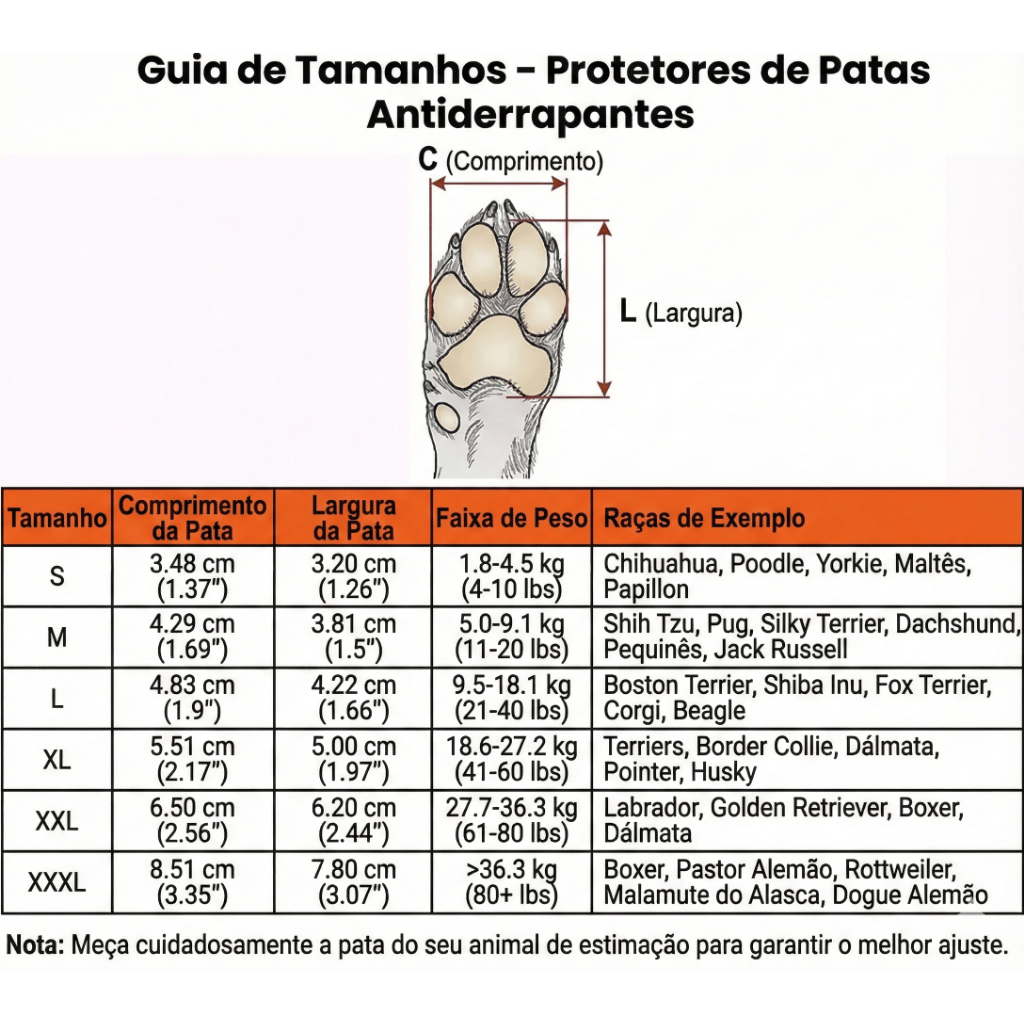 Guia de Tamanhos - Protetores de Patas Antiderrapantes

C (Comprimento)

L (Largura)

| Tamanho | Comprimento da Pata | Largura da Pata | Faixa de Peso | Raças de Exemplo |
|---|---|---|---|---|
| S | 3.48 cm (1.37") | 3.20 cm (1.26") | 1.8-4.5 kg (4-10 lbs) | Chihuahua, Poodle, Yorkie, Maltês, Papillon |
| M | 4.29 cm (1.69") | 3.81 cm (1.5") | 5.0-9.1 kg (11-20 lbs) | Shih Tzu, Pug, Silky Terrier, Dachshund, Pequinês, Jack Russell |
| L | 4.83 cm (1.9") | 4.22 cm (1.66") | 9.5-18.1 kg (21-40 lbs) | Boston Terrier, Shiba Inu, Fox Terrier, Corgi, Beagle |
| XL | 5.51 cm (2.17") | 5.00 cm (1.97") | 18.6-27.2 kg (41-60 lbs) | Terriers, Border Collie, Dálmata, Pointer, Husky |
| XXL | 6.50 cm (2.56") | 6.20 cm (2.44") | 27.7-36.3 kg (61-80 lbs) | Labrador, Golden Retriever, Boxer, Dálmata |
| XXXL | 8.51 cm (3.35") | 7.80 cm (3.07") | >36.3 kg (80+ lbs) | Boxer, Pastor Alemão, Rottweiler, Malamute do Alasca, Dogue Alemão |

Nota: Meça cuidadosamente a pata do seu animal de estimação para garantir o melhor ajuste.